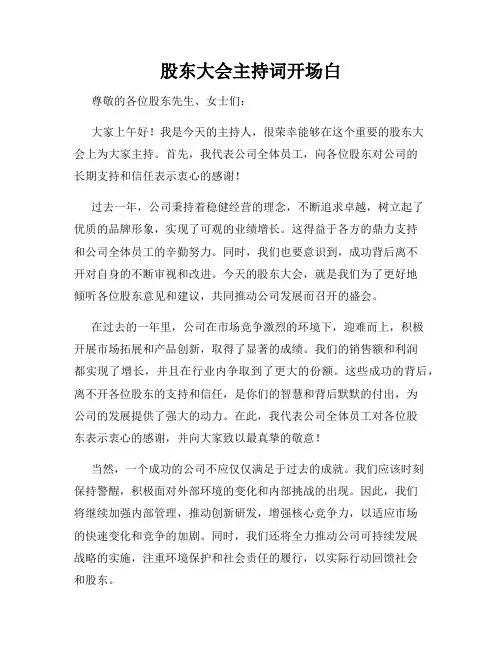 股东大会主持词开场白

尊敬的各位股东先生、女士们：

大家上午好！我是今天的主持人，很荣幸能够在这个重要的股东大会上为大家主持。首先，我代表公司全体员工，向各位股东对公司的长期支持和信任表示衷心的感谢！

过去一年，公司秉持着稳健经营的理念，不断追求卓越，树立起了优质的品牌形象，实现了可观的业绩增长。这得益于各方的鼎力支持和公司全体员工的辛勤努力。同时，我们也要意识到，成功背后离不开对自身的不断审视和改进。今天的股东大会，就是我们为了更好地倾听各位股东意见和建议，共同推动公司发展而召开的盛会。

在过去的一年里，公司在市场竞争激烈的环境下，迎难而上，积极开展市场拓展和产品创新，取得了显著的成绩。我们的销售额和利润都实现了增长，并且在行业内争取到了更大的份额。这些成功的背后，离不开各位股东的支持和信任，是你们的智慧和背后默默的付出，为公司的发展提供了强大的动力。在此，我代表公司全体员工对各位股东表示衷心的感谢，并向大家致以最真挚的敬意！

当然，一个成功的公司不应仅仅满足于过去的成就。我们应该时刻保持警醒，积极面对外部环境的变化和内部挑战的出现。因此，我们将继续加强内部管理，推动创新研发，增强核心竞争力，以适应市场的快速变化和竞争的加剧。同时，我们还将全力推动公司可持续发展战略的实施，注重环境保护和社会责任的履行，以实际行动回馈社会和股东。